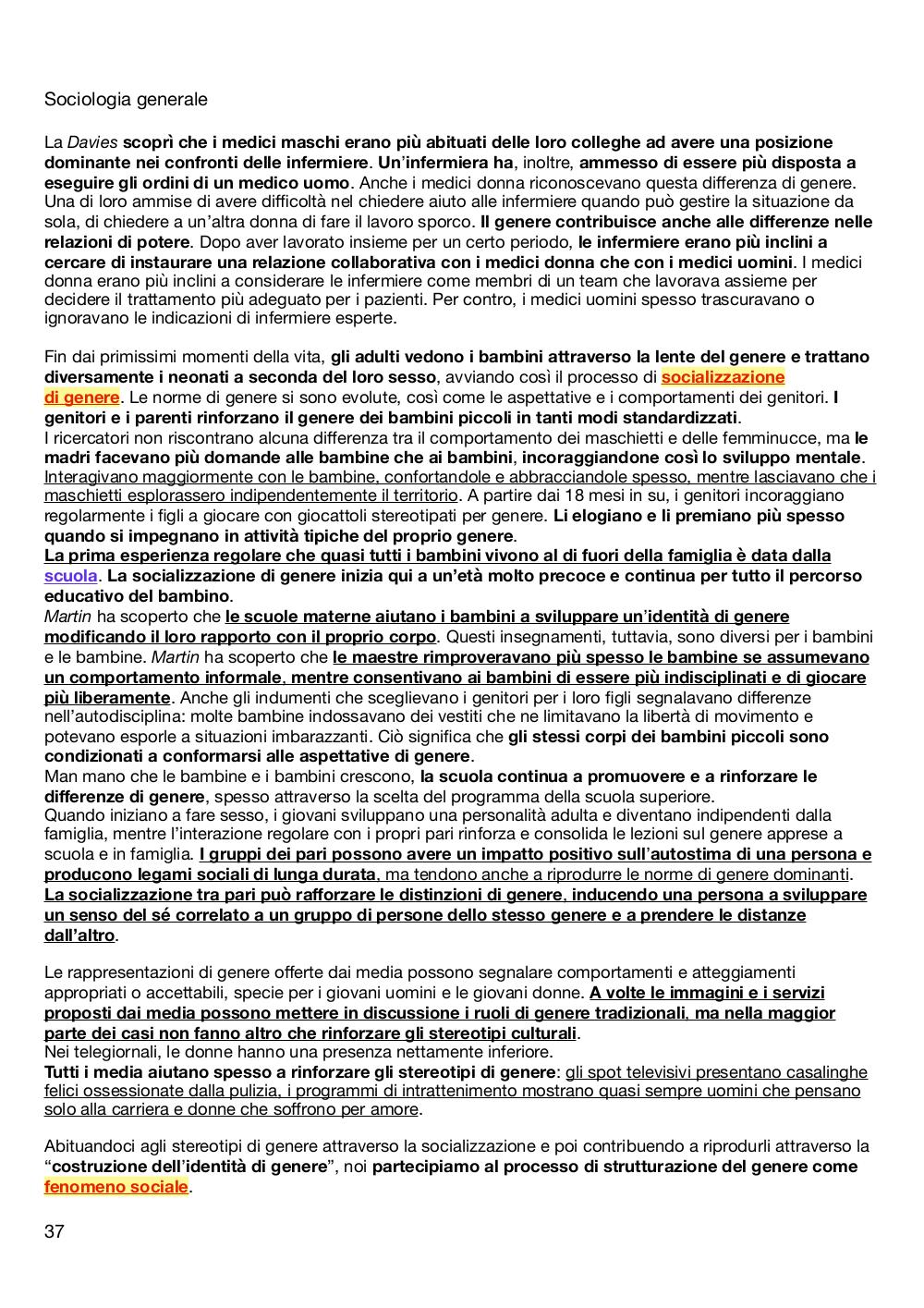 Sociologia generale

La Davies scoprì che i medici maschi erano più abituati delle loro colleghe ad avere una posizione dominante nei confronti delle infermiere. Un'infermiera ha, inoltre, ammesso di essere più disposta a eseguire gli ordini di un medico uomo. Anche i medici donna riconoscevano questa differenza di genere. Una di loro ammise di avere difficoltà nel chiedere aiuto alle infermiere quando può gestire la situazione da sola, di chiedere a un'altra donna di fare il lavoro sporco. Il genere contribuisce anche alle differenze nelle relazioni di potere. Dopo aver lavorato insieme per un certo periodo, le infermiere erano più inclini a cercare di instaurare una relazione collaborativa con i medici donna che con i medici uomini. I medici donna erano più inclini a considerare le infermiere come membri di un team che lavorava assieme per decidere il trattamento più adeguato per i pazienti. Per contro, i medici uomini spesso trascuravano o ignoravano le indicazioni di infermiere esperte.

Fin dai primissimi momenti della vita, gli adulti vedono i bambini attraverso la lente del genere e trattano diversamente i neonati a seconda del loro sesso, avviando così il processo di socializzazione di genere. Le norme di genere si sono evolute, così come le aspettative e i comportamenti dei genitori. I genitori e i parenti rinforzano il genere dei bambini piccoli in tanti modi standardizzati.
I ricercatori non riscontrano alcuna differenza tra il comportamento dei maschietti e delle femminucce, ma le madri facevano più domande alle bambine che ai bambini, incoraggiandone così lo sviluppo mentale. Interagivano maggiormente con le bambine, confortandole e abbracciandole spesso, mentre lasciavano che i maschietti esplorassero indipendentemente il territorio. A partire dai 18 mesi in su, i genitori incoraggiano regolarmente i figli a giocare con giocattoli stereotipati per genere. Li elogiano e li premiano più spesso quando si impegnano in attività tipiche del proprio genere.
La prima esperienza regolare che quasi tutti i bambini vivono al di fuori della famiglia è data dalla scuola. La socializzazione di genere inizia qui a un'età molto precoce e continua per tutto il percorso educativo del bambino.
Martin ha scoperto che le scuole materne aiutano i bambini a sviluppare un'identità di genere modificando il loro rapporto con il proprio corpo. Questi insegnamenti, tuttavia, sono diversi per i bambini e le bambine. Martin ha scoperto che le maestre rimproveravano più spesso le bambine se assumevano un comportamento informale, mentre consentivano ai bambini di essere più indisciplinati e di giocare più liberamente. Anche gli indumenti che sceglievano i genitori per i loro figli segnalavano differenze nell'autodisciplina: molte bambine indossavano dei vestiti che ne limitavano la libertà di movimento e potevano esporle a situazioni imbarazzanti. Ciò significa che gli stessi corpi dei bambini piccoli sono condizionati a conformarsi alle aspettative di genere.
Man mano che le bambine e i bambini crescono, la scuola continua a promuovere e a rinforzare le differenze di genere, spesso attraverso la scelta del programma della scuola superiore.
Quando iniziano a fare sesso, i giovani sviluppano una personalità adulta e diventano indipendenti dalla famiglia, mentre l'interazione regolare con i propri pari rinforza e consolida le lezioni sul genere apprese a scuola e in famiglia. I gruppi dei pari possono avere un impatto positivo sull'autostima di una persona e producono legami sociali di lunga durata, ma tendono anche a riprodurre le norme di genere dominanti. La socializzazione tra pari può rafforzare le distinzioni di genere, inducendo una persona a sviluppare un senso del sé correlato a un gruppo di persone dello stesso genere e a prendere le distanze dall'altro.

Le rappresentazioni di genere offerte dai media possono segnalare comportamenti e atteggiamenti appropriati o accettabili, specie per i giovani uomini e le giovani donne. A volte le immagini e i servizi proposti dai media possono mettere in discussione i ruoli di genere tradizionali, ma nella maggior parte dei casi non fanno altro che rinforzare gli stereotipi culturali.
Nei telegiornali, le donne hanno una presenza nettamente inferiore.
Tutti i media aiutano spesso a rinforzare gli stereotipi di genere: gli spot televisivi presentano casalinghe felici ossessionate dalla pulizia, i programmi di intrattenimento mostrano quasi sempre uomini che pensano solo alla carriera e donne che soffrono per amore.

Abituandoci agli stereotipi di genere attraverso la socializzazione e poi contribuendo a riprodurli attraverso la "costruzione dell'identità di genere", noi partecipiamo al processo di strutturazione del genere come fenomeno sociale.

37